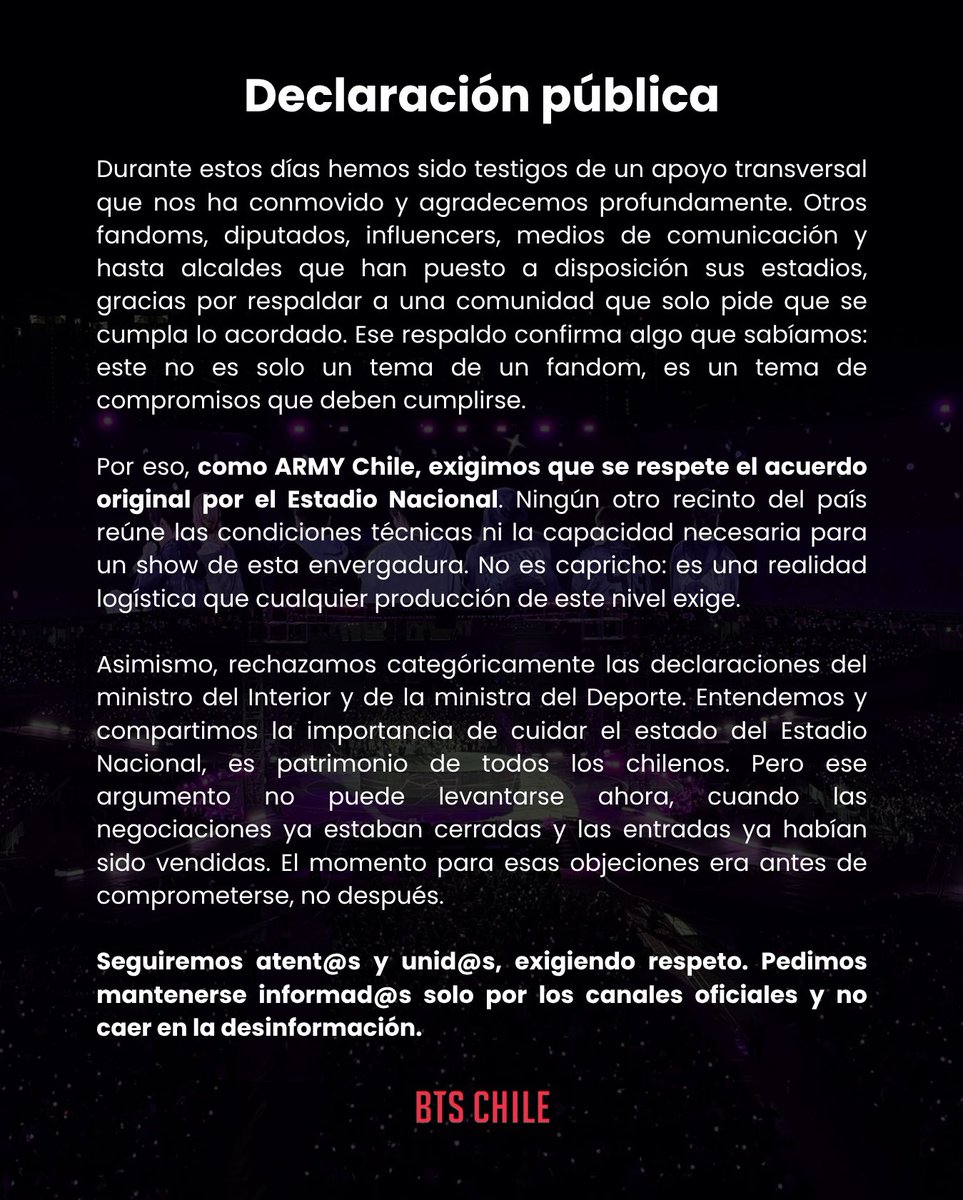 Declaración pública

Durante estos días hemos sido testigos de un apoyo transversal que nos ha conmovido y agradecemos profundamente. Otros fandoms, diputados, influencers, medios de comunicación y hasta alcaldes que han puesto a disposición sus estadios, gracias por respaldar a una comunidad que solo pide que se cumpla lo acordado. Ese respaldo confirma algo que sabíamos: este no es solo un tema de un fandom, es un tema de compromisos que deben cumplirse.

Por eso, como ARMY Chile, exigimos que se respete el acuerdo original por el Estadio Nacional. Ningún otro recinto del país reúne las condiciones técnicas ni la capacidad necesaria para un show de esta envergadura. No es capricho: es una realidad logística que cualquier producción de este nivel exige.

Asimismo, rechazamos categóricamente las declaraciones del ministro del Interior y de la ministra del Deporte. Entendemos y compartimos la importancia de cuidar el estado del Estadio Nacional, es patrimonio de todos los chilenos. Pero ese argumento no puede levantarse ahora, cuando las negociaciones ya estaban cerradas y las entradas ya habían sido vendidas. El momento para esas objeciones era antes de comprometerse, no después.

Seguiremos atent@s y unid@s, exigiendo respeto. Pedimos mantenerse informad@s solo por los canales oficiales y no caer en la desinformación.

BTS CHILE